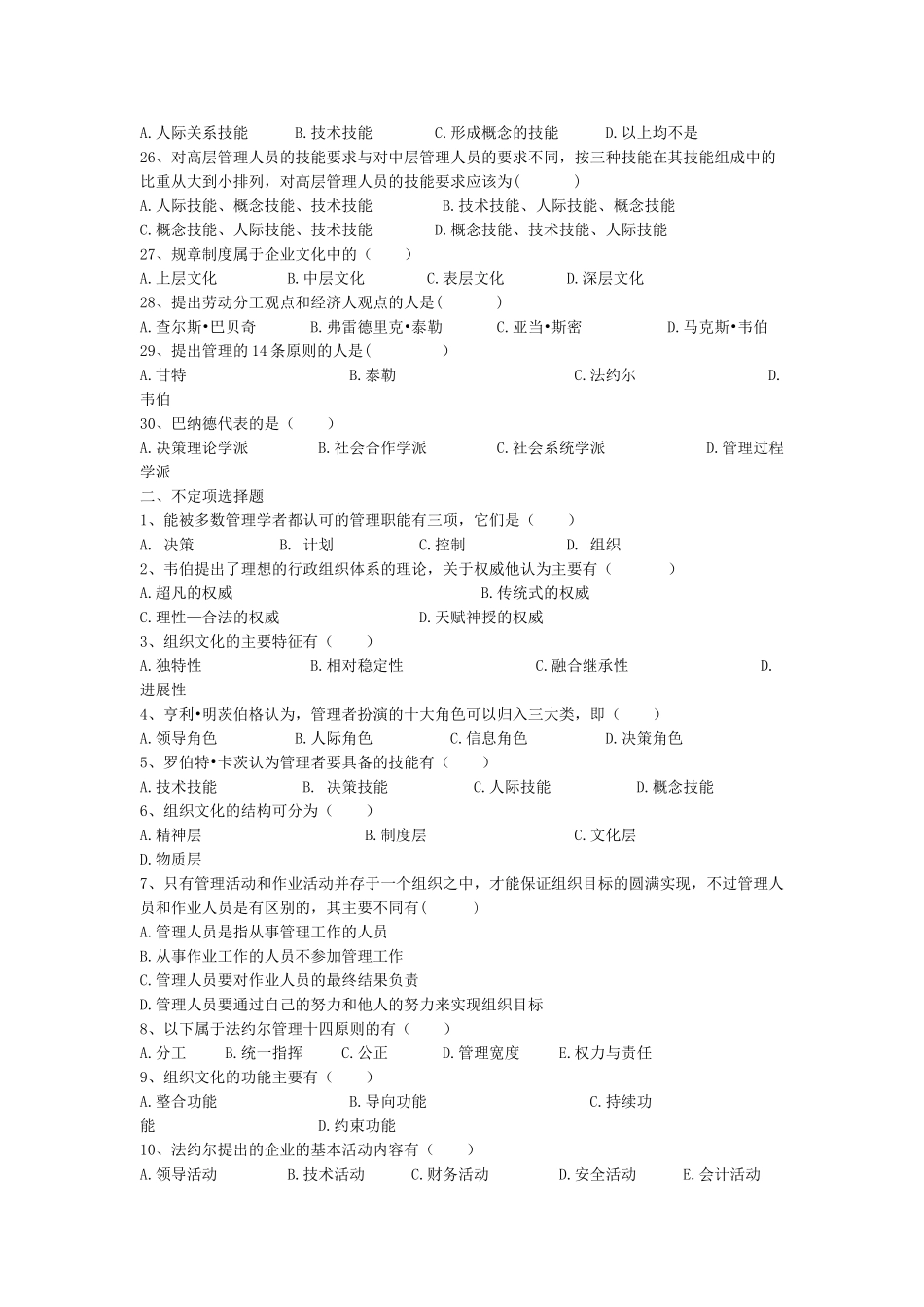 A. 人际关系技能　　B. 技术技能　　C. 形成概念的技能　　D. 以上均不是
26、对高层管理人员的技能要求与对中层管理人员的要求不同，按三种技能在其技能组成中的比重从大到小排列，对高层管理人员的技能要求应该为(　　)
A. 人际技能、概念技能、技术技能　　B. 技术技能、人际技能、概念技能
C. 概念技能、人际技能、技术技能　　D. 概念技能、技术技能、人际技能
27、规章制度属于企业文化中的（　　）
A. 上层文化　　B. 中层文化　　C. 表层文化　　D. 深层文化
28、提出劳动分工观点和经济人观点的人是(　　)
A. 查尔斯•巴贝奇　　B. 弗雷德里克•泰勒　　C. 亚当•斯密　　D. 马克斯•韦伯
29、提出管理的 14 条原则的人是(　　)
A. 甘特　　B. 泰勒　　C. 法约尔　　D. 韦伯
30、巴纳德代表的是（　　）
A. 决策理论学派　　B. 社会合作学派　　C. 社会系统学派　　D. 管理过程学派
二、不定项选择题
1、能被多数管理学者都认可的管理职能有三项，它们是（　　）
A. 决策　　B. 计划　　C. 控制　　D. 组织
2、韦伯提出了理想的行政组织体系的理论，关于权威他认为主要有（　　）
A. 超凡的权威　　B. 传统式的权威
C. 理性—合法的权威　　D. 天赋神授的权威
3、组织文化的主要特征有（　　）
A. 独特性　　B. 相对稳定性　　C. 融合继承性　　D. 进展性
4、亨利•明茨伯格认为，管理者扮演的十大角色可以归入三大类，即（　　）
A. 领导角色　　B. 人际角色　　C. 信息角色　　D. 决策角色
5、罗伯特•卡茨认为管理者要具备的技能有（　　）
A. 技术技能　　B. 决策技能　　C. 人际技能　　D. 概念技能
6、组织文化的结构可分为（　　）
A. 精神层　　B. 制度层　　C. 文化层
D. 物质层
7、只有管理活动和作业活动并存于一个组织之中，才能保证组织目标的圆满实现，不过管理人员和作业人员是有区别的，其主要不同有(　　)
A. 管理人员是指从事管理工作的人员
B. 从事作业工作的人员不参加管理工作
C. 管理人员要对作业人员的最终结果负责
D. 管理人员要通过自己的努力和他人的努力来实现组织目标
8、以下属于法约尔管理十四原则的有（　　）
A. 分工　　B. 统一指挥　　C. 公正　　D. 管理宽度　　E. 权力与责任
9、组织文化的功能主要有（　　）
A. 整合功能　　B. 导向功能　　C. 持续功能　　D. 约束功能
10、法约尔提出的企业的基本活动内容有（　　）
A. 领导活动　　B. 技术活动　　C. 财务活动　　D. 安全活动　　E. 会计活动